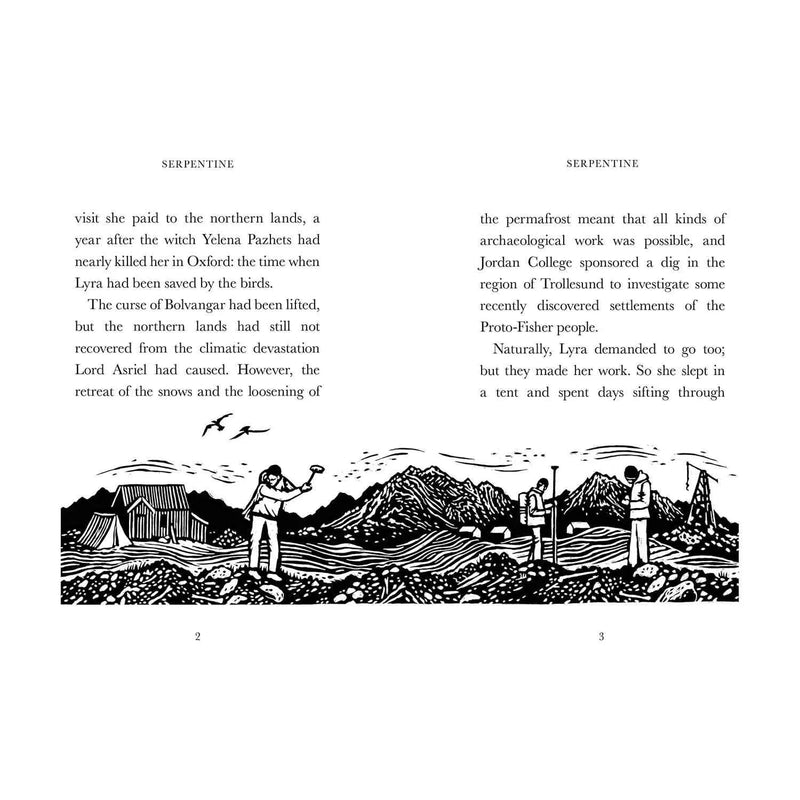 SERPENTINE

visit she paid to the northern lands, a year after the witch Yelena Pazhets had nearly killed her in Oxford: the time when Lyra had been saved by the birds.

The curse of Bolvangar had been lifted, but the northern lands had still not recovered from the climatic devastation Lord Asriel had caused. However, the retreat of the snows and the loosening of

2

SERPENTINE

the permafrost meant that all kinds of archaeological work was possible, and Jordan College sponsored a dig in the region of Trollesund to investigate some recently discovered settlements of the Proto-Fisher people.

Naturally, Lyra demanded to go too; but they made her work. So she slept in a tent and spent days sifting through

3